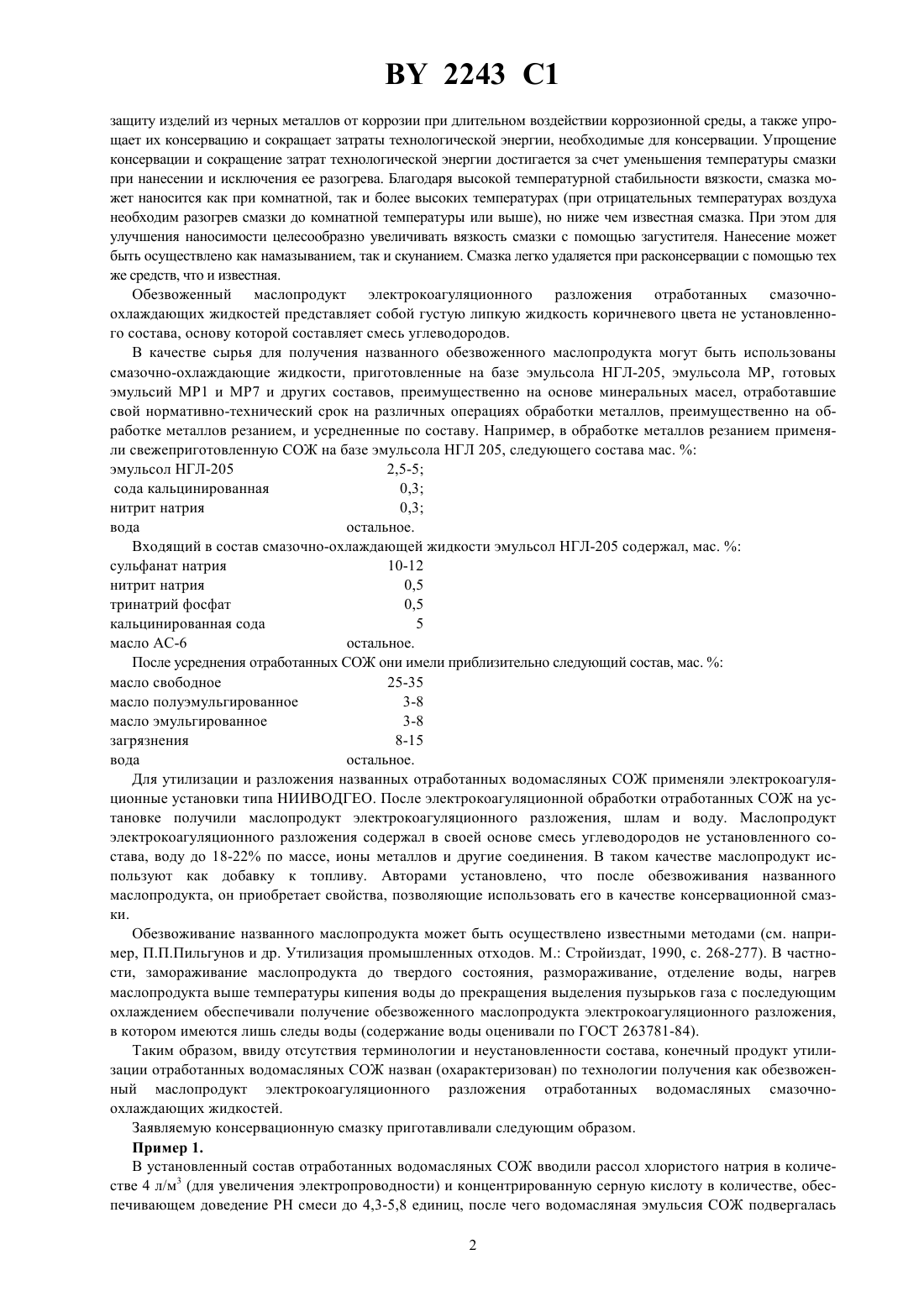 BY 2243 C1

защиту изделий из черных металлов от коррозии при длительном воздействии коррозионной среды, а также упрощает их консервацию и сокращает затраты технологической энергии, необходимые для консервации. Упрощение консервации и сокращение затрат технологической энергии достигается за счет уменьшения температуры смазки при нанесении и исключения ее разогрева. Благодаря высокой температурной стабильности вязкости, смазка может наносится как при комнатной, так и более высоких температурах (при отрицательных температурах воздуха необходим разогрев смазки до комнатной температуры или выше), но ниже чем известная смазка. При этом для улучшения наносимости целесообразно увеличивать вязкость смазки с помощью загустителя. Нанесение может быть осуществлено как намазыванием, так и скунанием. Смазка легко удаляется при расконсервации с помощью тех же средств, что и известная.

Обезвоженный маслопродукт электрокоагуляционного разложения отработанных смазочно-охлаждающих жидкостей представляет собой густую липкую жидкость коричневого цвета не установленного состава, основу которой составляет смесь углеводородов.

В качестве сырья для получения названного обезвоженного маслопродукта могут быть использованы смазочно-охлаждающие жидкости, приготовленные на базе эмульсола НГЛ-205, эмульсола МР, готовых эмульсий МР1 и МР7 и других составов, преимущественно на основе минеральных масел, отработавшие свой нормативно-технический срок на различных операциях обработки металлов, преимущественно на обработке металлов резанием, и усредненные по составу. Например, в обработке металлов резанием применяли свежеприготовленную СОЖ на базе эмульсола НГЛ 205, следующего состава мас. %:

| | |
|---|---|
| эмульсол НГЛ-205 | 2,5-5; |
| сода кальцинированная | 0,3; |
| нитрит натрия | 0,3; |
| вода | остальное. |

Входящий в состав смазочно-охлаждающей жидкости эмульсол НГЛ-205 содержал, мас. %:

| | |
|---|---|
| сульфанат натрия | 10-12 |
| нитрит натрия | 0,5 |
| тринатрий фосфат | 0,5 |
| кальцинированная сода | 5 |
| масло АС-6 | остальное. |

После усреднения отработанных СОЖ они имели приблизительно следующий состав, мас. %:

| | |
|---|---|
| масло свободное | 25-35 |
| масло полуэмульгированное | 3-8 |
| масло эмульгированное | 3-8 |
| загрязнения | 8-15 |
| вода | остальное. |

Для утилизации и разложения названных отработанных водомасляных СОЖ применяли электрокоагуляционные установки типа НИИВОДГЕО. После электрокоагуляционной обработки отработанных СОЖ на установке получили маслопродукт электрокоагуляционного разложения, шлам и воду. Маслопродукт электрокоагуляционного разложения содержал в своей основе смесь углеводородов не установленного состава, воду до 18-22% по массе, ионы металлов и другие соединения. В таком качестве маслопродукт используют как добавку к топливу. Авторами установлено, что после обезвоживания названного маслопродукта, он приобретает свойства, позволяющие использовать его в качестве консервационной смазки.

Обезвоживание названного маслопродукта может быть осуществлено известными методами (см. например, П.П.Пильгунов и др. Утилизация промышленных отходов. М.: Стройиздат, 1990, с. 268-277). В частности, замораживание маслопродукта до твердого состояния, размораживание, отделение воды, нагрев маслопродукта выше температуры кипения воды до прекращения выделения пузырьков газа с последующим охлаждением обеспечивали получение обезвоженного маслопродукта электрокоагуляционного разложения, в котором имеются лишь следы воды (содержание воды оценивали по ГОСТ 263781-84).

Таким образом, ввиду отсутствия терминологии и неустановленности состава, конечный продукт утилизации отработанных водомасляных СОЖ назван (охарактеризован) по технологии получения как обезвоженный маслопродукт электрокоагуляционного разложения отработанных водомасляных смазочно-охлаждающих жидкостей.

Заявляемую консервационную смазку приготавливали следующим образом.

Пример 1.

В установленный состав отработанных водомасляных СОЖ вводили рассол хлористого натрия в количестве 4 л/м$^3$ (для увеличения электропроводности) и концентрированную серную кислоту в количестве, обеспечивающем доведение РН смеси до 4,3-5,8 единиц, после чего водомасляная эмульсия СОЖ подвергалась

2